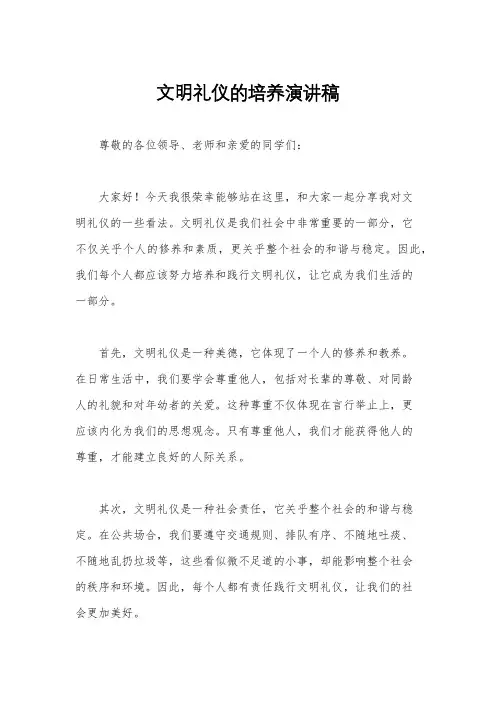 文明礼仪的培养演讲稿

尊敬的各位领导、老师和亲爱的同学们：

大家好！今天我很荣幸能够站在这里，和大家一起分享我对文明礼仪的一些看法。文明礼仪是我们社会中非常重要的一部分，它不仅关乎个人的修养和素质，更关乎整个社会的和谐与稳定。因此，我们每个人都应该努力培养和践行文明礼仪，让它成为我们生活的一部分。

首先，文明礼仪是一种美德，它体现了一个人的修养和教养。在日常生活中，我们要学会尊重他人，包括对长辈的尊敬、对同龄人的礼貌和对年幼者的关爱。这种尊重不仅体现在言行举止上，更应该内化为我们的思想观念。只有尊重他人，我们才能获得他人的尊重，才能建立良好的人际关系。

其次，文明礼仪是一种社会责任，它关乎整个社会的和谐与稳定。在公共场合，我们要遵守交通规则、排队有序、不随地吐痰、不随地乱扔垃圾等，这些看似微不足道的小事，却能影响整个社会的秩序和环境。因此，每个人都有责任践行文明礼仪，让我们的社会更加美好。